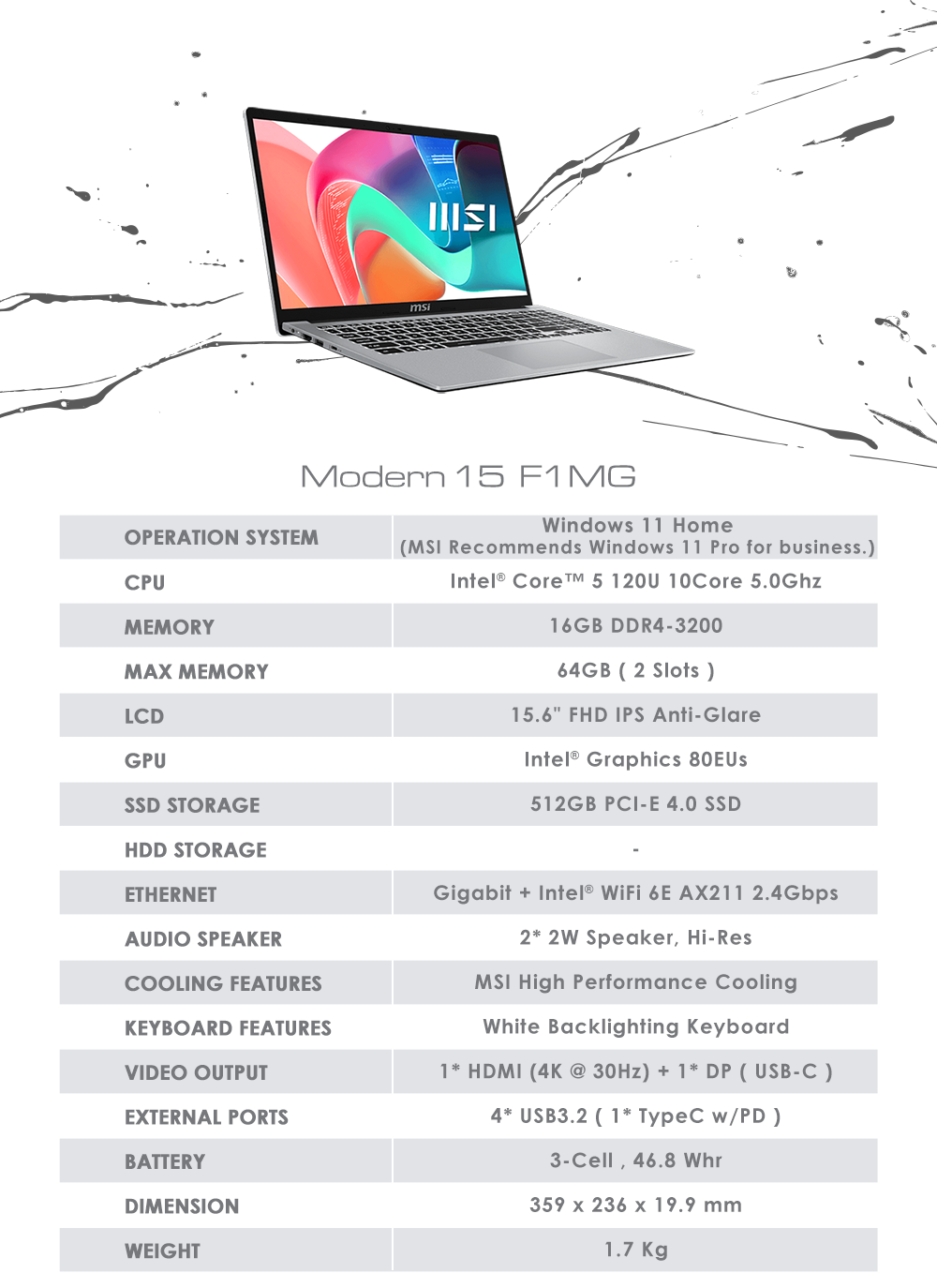 MSI

msi

Modern 15 F1MG

| OPERATION SYSTEM | Windows 11 Home (MSI Recommends Windows 11 Pro for business.) |
|---|---|
| CPU | Intel® Core™ 5 120U 10Core 5.0Ghz |
| MEMORY | 16GB DDR4-3200 |
| MAX MEMORY | 64GB ( 2 Slots ) |
| LCD | 15.6" FHD IPS Anti-Glare |
| GPU | Intel® Graphics 80EUs |
| SSD STORAGE | 512GB PCI-E 4.0 SSD |
| HDD STORAGE | - |
| ETHERNET | Gigabit + Intel® WiFi 6E AX211 2.4Gbps |
| AUDIO SPEAKER | 2* 2W Speaker, Hi-Res |
| COOLING FEATURES | MSI High Performance Cooling |
| KEYBOARD FEATURES | White Backlighting Keyboard |
| VIDEO OUTPUT | 1* HDMI (4K @ 30Hz) + 1* DP ( USB-C ) |
| EXTERNAL PORTS | 4* USB3.2 ( 1* TypeC w/PD ) |
| BATTERY | 3-Cell , 46.8 Whr |
| DIMENSION | 359 x 236 x 19.9 mm |
| WEIGHT | 1.7 Kg |